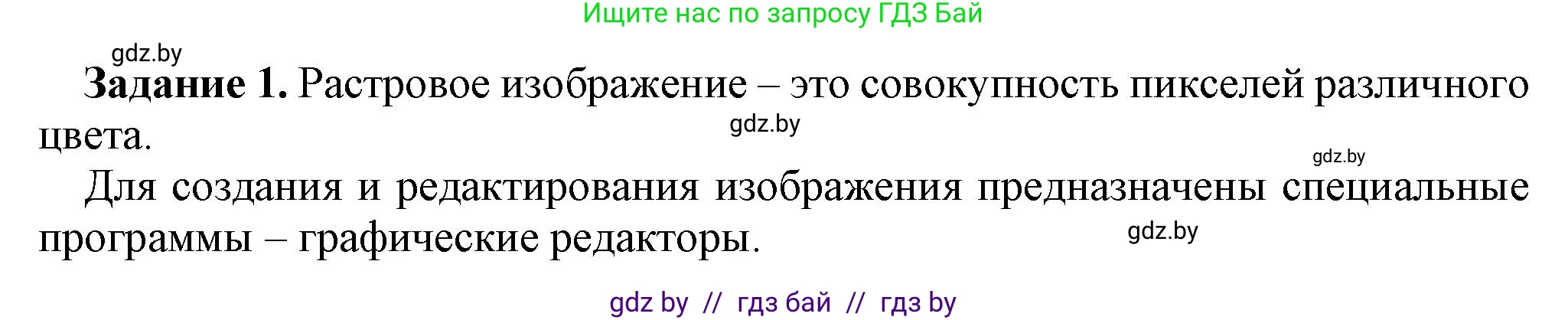 Ищите нас по запросу ГДЗ Бай

gdz.by

**Задание 1.** Растровое изображение – это совокупность пикселей различного цвета.

gdz.by

gdz.by

Для создания и редактирования изображения предназначены специальные программы – графические редакторы.

gdz.by

gdz by // гдз бай // гдз by